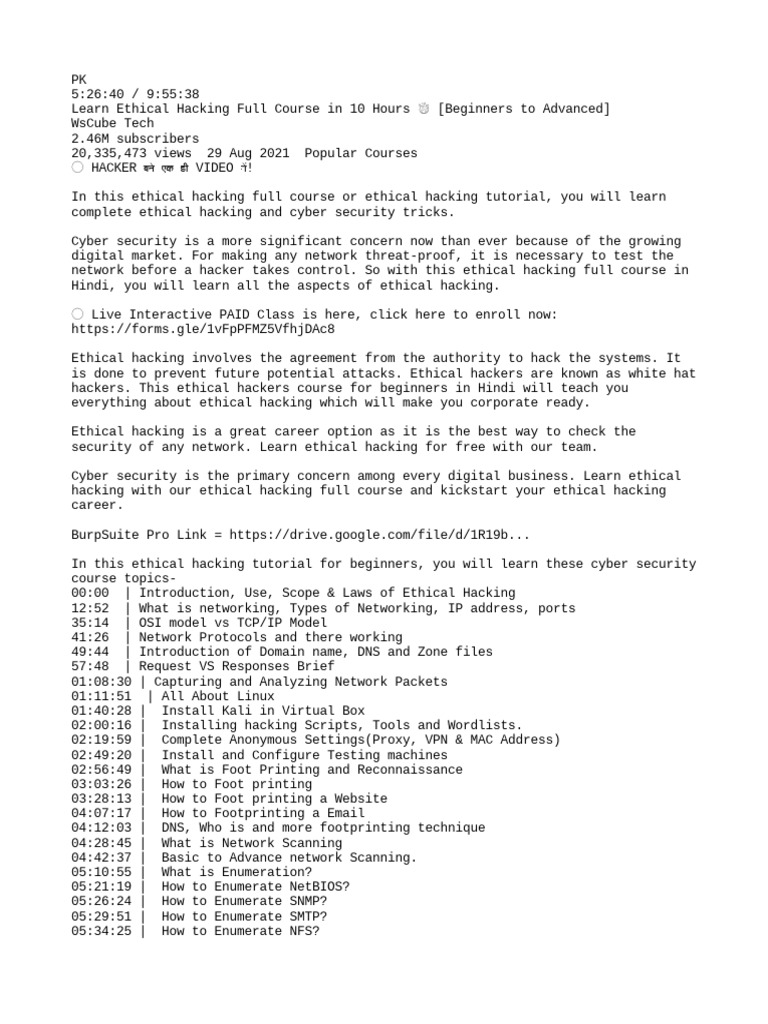 PK
5:26:40 / 9:55:38
Learn Ethical Hacking Full Course in 10 Hours [Beginners to Advanced]
WsCube Tech
2.46M subscribers
20,335,473 views 29 Aug 2021 Popular Courses
HACKER बने एक ही VIDEO में!

In this ethical hacking full course or ethical hacking tutorial, you will learn complete ethical hacking and cyber security tricks.

Cyber security is a more significant concern now than ever because of the growing digital market. For making any network threat-proof, it is necessary to test the network before a hacker takes control. So with this ethical hacking full course in Hindi, you will learn all the aspects of ethical hacking.

Live Interactive PAID Class is here, click here to enroll now: https://forms.gle/1vFpPFMZ5VfhjDAc8

Ethical hacking involves the agreement from the authority to hack the systems. It is done to prevent future potential attacks. Ethical hackers are known as white hat hackers. This ethical hackers course for beginners in Hindi will teach you everything about ethical hacking which will make you corporate ready.

Ethical hacking is a great career option as it is the best way to check the security of any network. Learn ethical hacking for free with our team.

Cyber security is the primary concern among every digital business. Learn ethical hacking with our ethical hacking full course and kickstart your ethical hacking career.

BurpSuite Pro Link = https://drive.google.com/file/d/1R19b...

In this ethical hacking tutorial for beginners, you will learn these cyber security course topics-
00:00 | Introduction, Use, Scope & Laws of Ethical Hacking
12:52 | What is networking, Types of Networking, IP address, ports
35:14 | OSI model vs TCP/IP Model
41:26 | Network Protocols and there working
49:44 | Introduction of Domain name, DNS and Zone files
57:48 | Request VS Responses Brief
01:08:30 | Capturing and Analyzing Network Packets
01:11:51 | All About Linux
01:40:28 | Install Kali in Virtual Box
02:00:16 | Installing hacking Scripts, Tools and Wordlists.
02:19:59 | Complete Anonymous Settings(Proxy, VPN & MAC Address)
02:49:20 | Install and Configure Testing machines
02:56:49 | What is Foot Printing and Reconnaissance
03:03:26 | How to Foot printing
03:28:13 | How to Foot printing a Website
04:07:17 | How to Footprinting a Email
04:12:03 | DNS, Who is and more footprinting technique
04:28:45 | What is Network Scanning
04:42:37 | Basic to Advance network Scanning.
05:10:55 | What is Enumeration?
05:21:19 | How to Enumerate NetBIOS?
05:26:24 | How to Enumerate SNMP?
05:29:51 | How to Enumerate SMTP?
05:34:25 | How to Enumerate NFS?